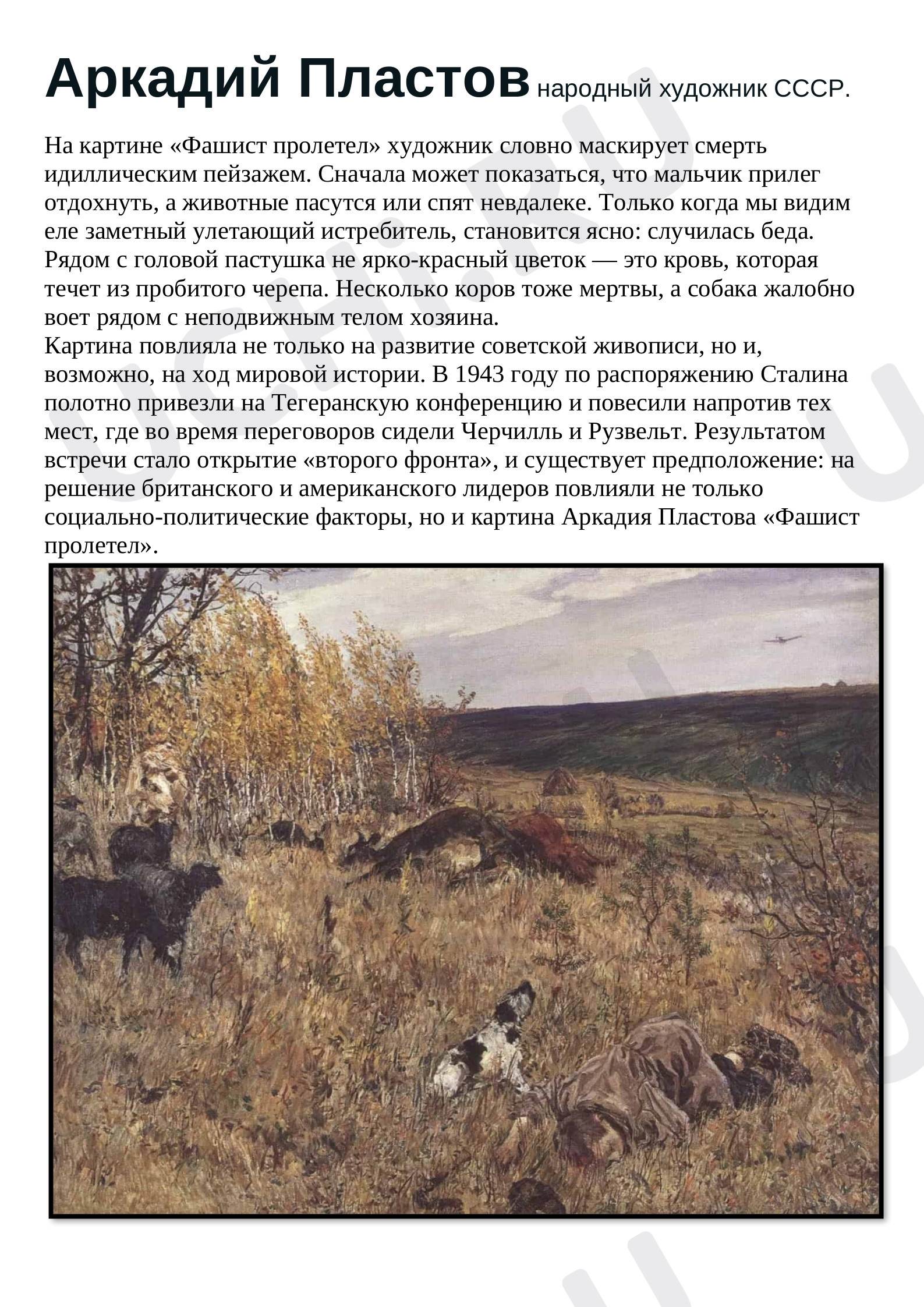 Аркадий Пластов народный художник СССР.

На картине «Фашист пролетел» художник словно маскирует смерть идиллическим пейзажем. Сначала может показаться, что мальчик прилег отдохнуть, а животные пасутся или спят невдалеке. Только когда мы видим еле заметный улетающий истребитель, становится ясно: случилась беда. Рядом с головой пастушка не ярко-красный цветок — это кровь, которая течет из пробитого черепа. Несколько коров тоже мертвы, а собака жалобно воет рядом с неподвижным телом хозяина.
Картина повлияла не только на развитие советской живописи, но и, возможно, на ход мировой истории. В 1943 году по распоряжению Сталина полотно привезли на Тегеранскую конференцию и повесили напротив тех мест, где во время переговоров сидели Черчилль и Рузвельт. Результатом встречи стало открытие «второго фронта», и существует предположение: на решение британского и американского лидеров повлияли не только социально-политические факторы, но и картина Аркадия Пластова «Фашист пролетел».

UCHI.RU